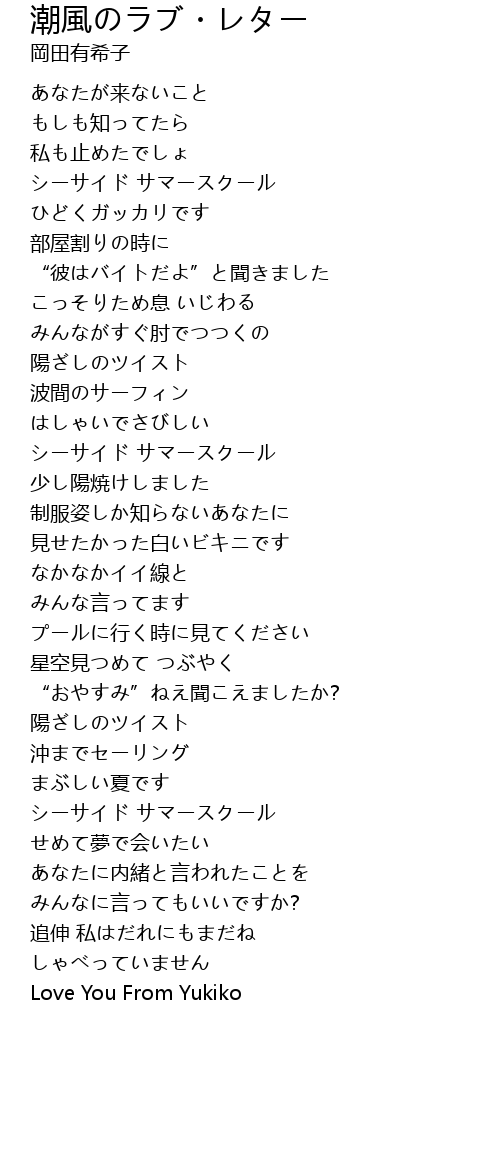 潮風のラブ・レター
岡田有希子

あなたが来ないこと
もしも知ってたら
私も止めたでしょ
シーサイド サマースクール
ひどくガッカリです
部屋割りの時に
“彼はバイトだよ”と聞きました
こっそりため息 いじわる
みんながすぐ肘でつつくの
陽ざしのツイスト
波間のサーフィン
はしゃいでさびしい
シーサイド サマースクール
少し陽焼けしました
制服姿しか知らないあなたに
見せたかった白いビキニです
なかなかイイ線と
みんな言ってます
プールに行く時に見てください
星空見つめて つぶやく
“おやすみ”ねえ聞こえましたか?
陽ざしのツイスト
沖までセーリング
まぶしい夏です
シーサイド サマースクール
せめて夢で会いたい
あなたに内緒と言われたことを
みんなに言ってもいいですか?
追伸 私はだれにもまだね
しゃべっていません
Love You From Yukiko